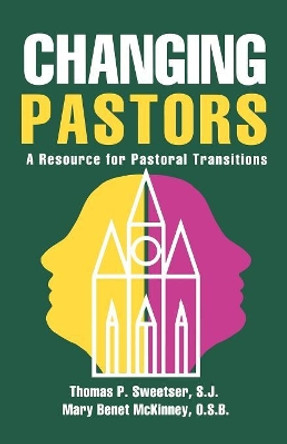 CHANGING
PASTORS
A Resource for Pastoral Transitions

Thomas P. Sweetser, S.J.
Mary Benet McKinney, O.S.B.